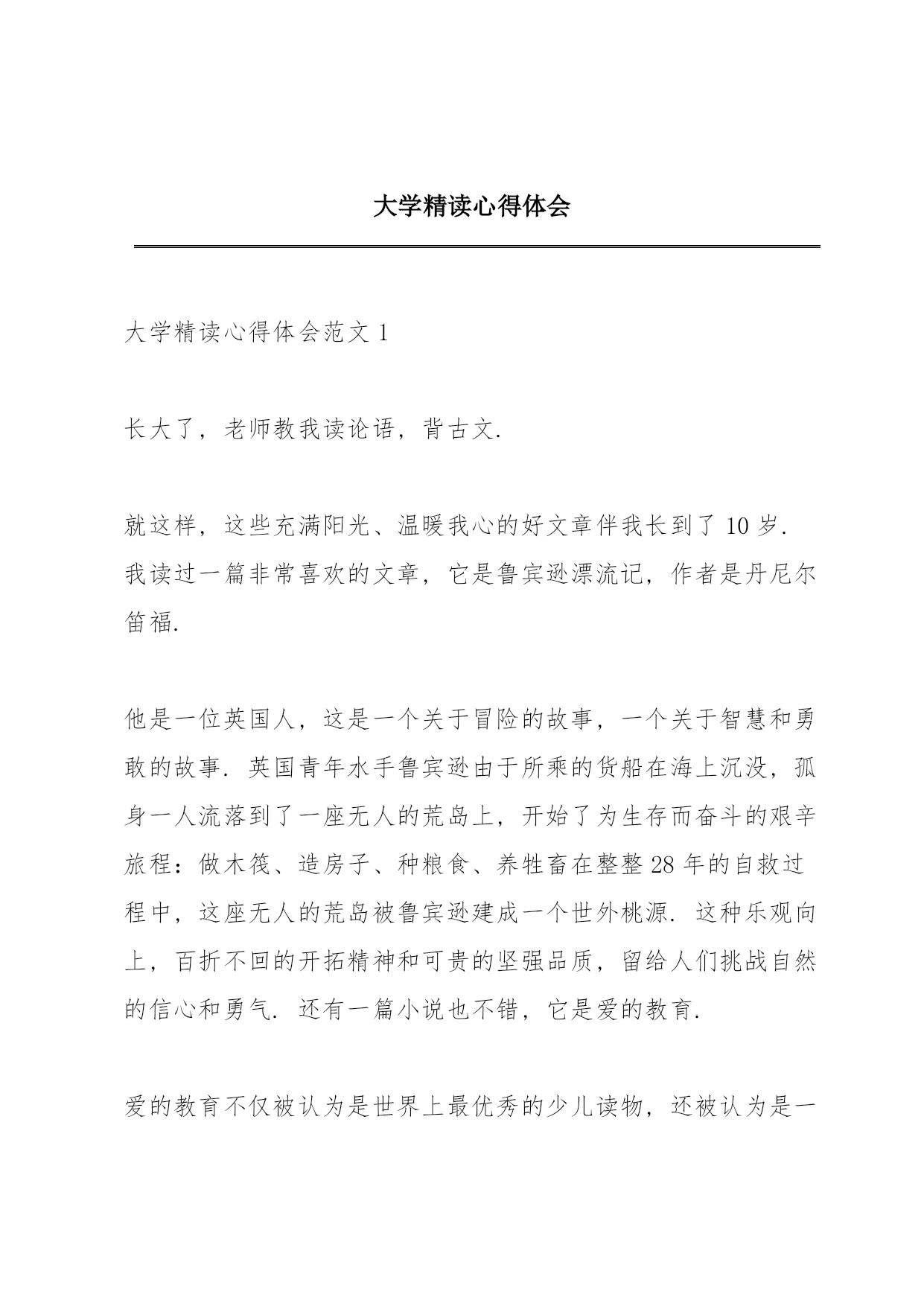 大学精读心得体会

大学精读心得体会范文 1

长大了，老师教我读论语，背古文.

就这样，这些充满阳光、温暖我心的好文章伴我长到了 10 岁. 我读过一篇非常喜欢的文章，它是鲁宾逊漂流记，作者是丹尼尔笛福.

他是一位英国人，这是一个关于冒险的故事，一个关于智慧和勇敢的故事. 英国青年水手鲁宾逊由于所乘的货船在海上沉没，孤身一人流落到了一座无人的荒岛上，开始了为生存而奋斗的艰辛旅程：做木筏、造房子、种粮食、养牲畜在整整 28 年的自救过程中，这座无人的荒岛被鲁宾逊建成一个世外桃源. 这种乐观向上，百折不回的开拓精神和可贵的坚强品质，留给人们挑战自然的信心和勇气. 还有一篇小说也不错，它是爱的教育.

爱的教育不仅被认为是世界上最优秀的少儿读物，还被认为是一